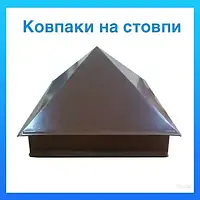 Ковпаки на стовпи